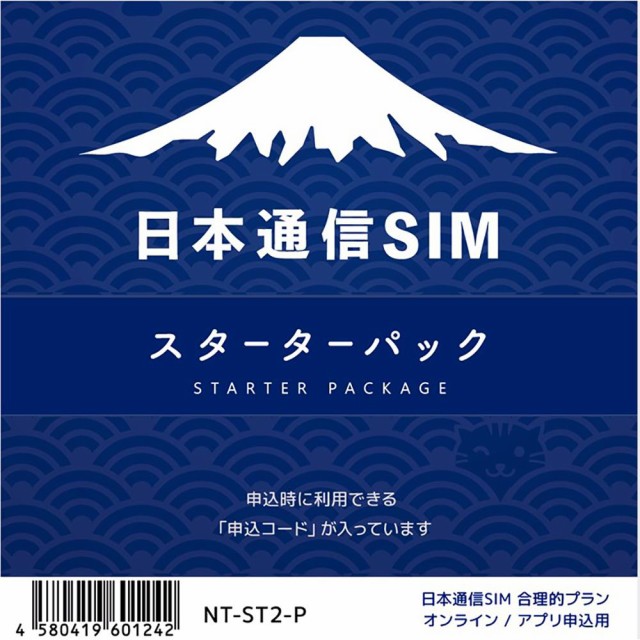 日本通信SIM

スターターパック

STARTER PACKAGE

申込時に利用できる
「申込コード」が入っています

4 580419 601242

NT-ST2-P

日本通信SIM 合理的プラン
オンライン / アプリ申込用